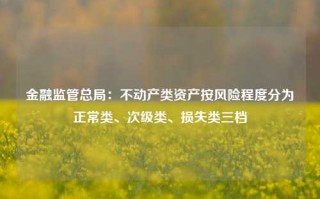 金融监管总局：不动产类资产按风险程度分为正常类、次级类、损失类三档